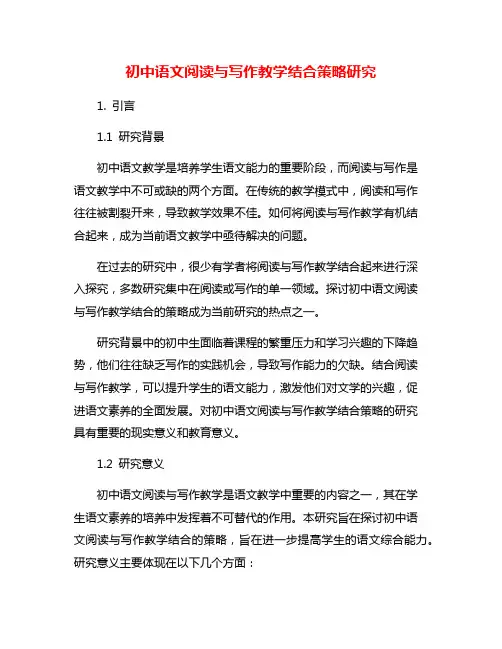 初中语文阅读与写作教学结合策略研究

1. 引言

1.1 研究背景

初中语文教学是培养学生语文能力的重要阶段，而阅读与写作是语文教学中不可或缺的两个方面。在传统的教学模式中，阅读和写作往往被割裂开来，导致教学效果不佳。如何将阅读与写作教学有机结合起来，成为当前语文教学中亟待解决的问题。

在过去的研究中，很少有学者将阅读与写作教学结合起来进行深入探究，多数研究集中在阅读或写作的单一领域。探讨初中语文阅读与写作教学结合的策略成为当前研究的热点之一。

研究背景中的初中生面临着课程的繁重压力和学习兴趣的下降趋势，他们往往缺乏写作的实践机会，导致写作能力的欠缺。结合阅读与写作教学，可以提升学生的语文能力，激发他们对文学的兴趣，促进语文素养的全面发展。对初中语文阅读与写作教学结合策略的研究具有重要的现实意义和教育意义。

1.2 研究意义

初中语文阅读与写作教学是语文教学中重要的内容之一，其在学生语文素养的培养中发挥着不可替代的作用。本研究旨在探讨初中语文阅读与写作教学结合的策略，旨在进一步提高学生的语文综合能力。研究意义主要体现在以下几个方面：